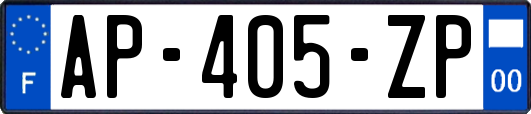 F
AP-405-ZP
00